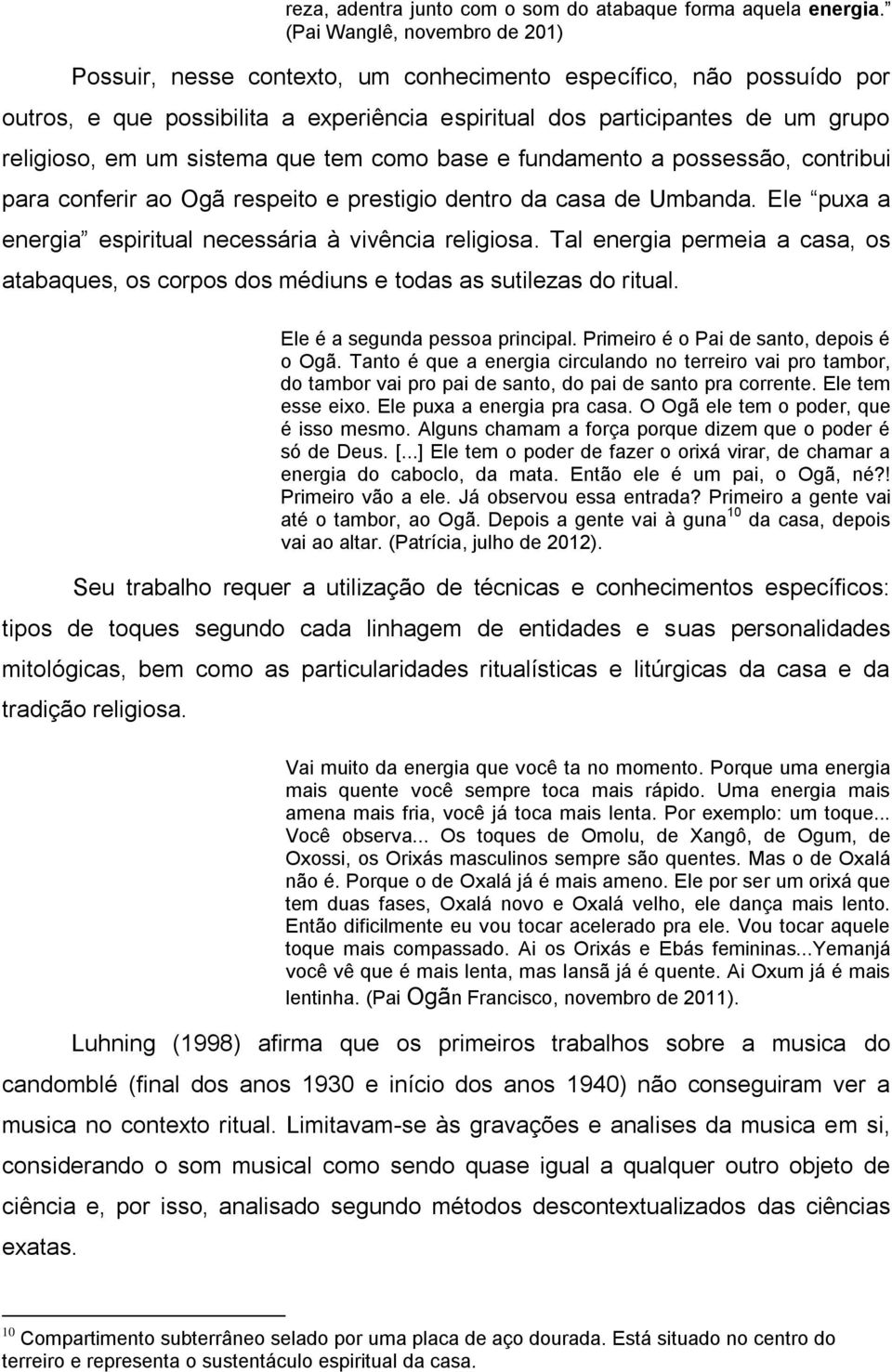 reza, adentra junto com o som do atabaque forma aquela energia.” (Pai Wanglê, novembro de 201)

Possuir, nesse contexto, um conhecimento específico, não possuído por outros, e que possibilita a experiência espiritual dos participantes de um grupo religioso, em um sistema que tem como base e fundamento a possessão, contribui para conferir ao Ogã respeito e prestigio dentro da casa de Umbanda. Ele “puxa a energia” espiritual necessária à vivência religiosa. Tal energia permeia a casa, os atabaques, os corpos dos médiuns e todas as sutilezas do ritual.

Ele é a segunda pessoa principal. Primeiro é o Pai de santo, depois é o Ogã. Tanto é que a energia circulando no terreiro vai pro tambor, do tambor vai pro pai de santo, do pai de santo pra corrente. Ele tem esse eixo. Ele puxa a energia pra casa. O Ogã ele tem o poder, que é isso mesmo. Alguns chamam a força porque dizem que o poder é só de Deus. [...] Ele tem o poder de fazer o orixá virar, de chamar a energia do caboclo, da mata. Então ele é um pai, o Ogã, né?! Primeiro vão a ele. Já observou essa entrada? Primeiro a gente vai até o tambor, ao Ogã. Depois a gente vai à guna$^{10}$ da casa, depois vai ao altar. (Patrícia, julho de 2012).

Seu trabalho requer a utilização de técnicas e conhecimentos específicos: tipos de toques segundo cada linhagem de entidades e suas personalidades mitológicas, bem como as particularidades ritualísticas e litúrgicas da casa e da tradição religiosa.

Vai muito da energia que você ta no momento. Porque uma energia mais quente você sempre toca mais rápido. Uma energia mais amena mais fria, você já toca mais lenta. Por exemplo: um toque... Você observa... Os toques de Omolu, de Xangô, de Ogum, de Oxossi, os Orixás masculinos sempre são quentes. Mas o de Oxalá não é. Porque o de Oxalá já é mais ameno. Ele por ser um orixá que tem duas fases, Oxalá novo e Oxalá velho, ele dança mais lento. Então dificilmente eu vou tocar acelerado pra ele. Vou tocar aquele toque mais compassado. Ai os Orixás e Ebás femininas...Yemanjá você vê que é mais lenta, mas Iansã já é quente. Ai Oxum já é mais lentinha. (Pai Ogãn Francisco, novembro de 2011).

Luhning (1998) afirma que os primeiros trabalhos sobre a musica do candomblé (final dos anos 1930 e início dos anos 1940) não conseguiram ver a musica no contexto ritual. Limitavam-se às gravações e analises da musica em si, considerando o som musical como sendo quase igual a qualquer outro objeto de ciência e, por isso, analisado segundo métodos descontextualizados das ciências exatas.

$^{10}$ Compartimento subterrâneo selado por uma placa de aço dourada. Está situado no centro do terreiro e representa o sustentáculo espiritual da casa.